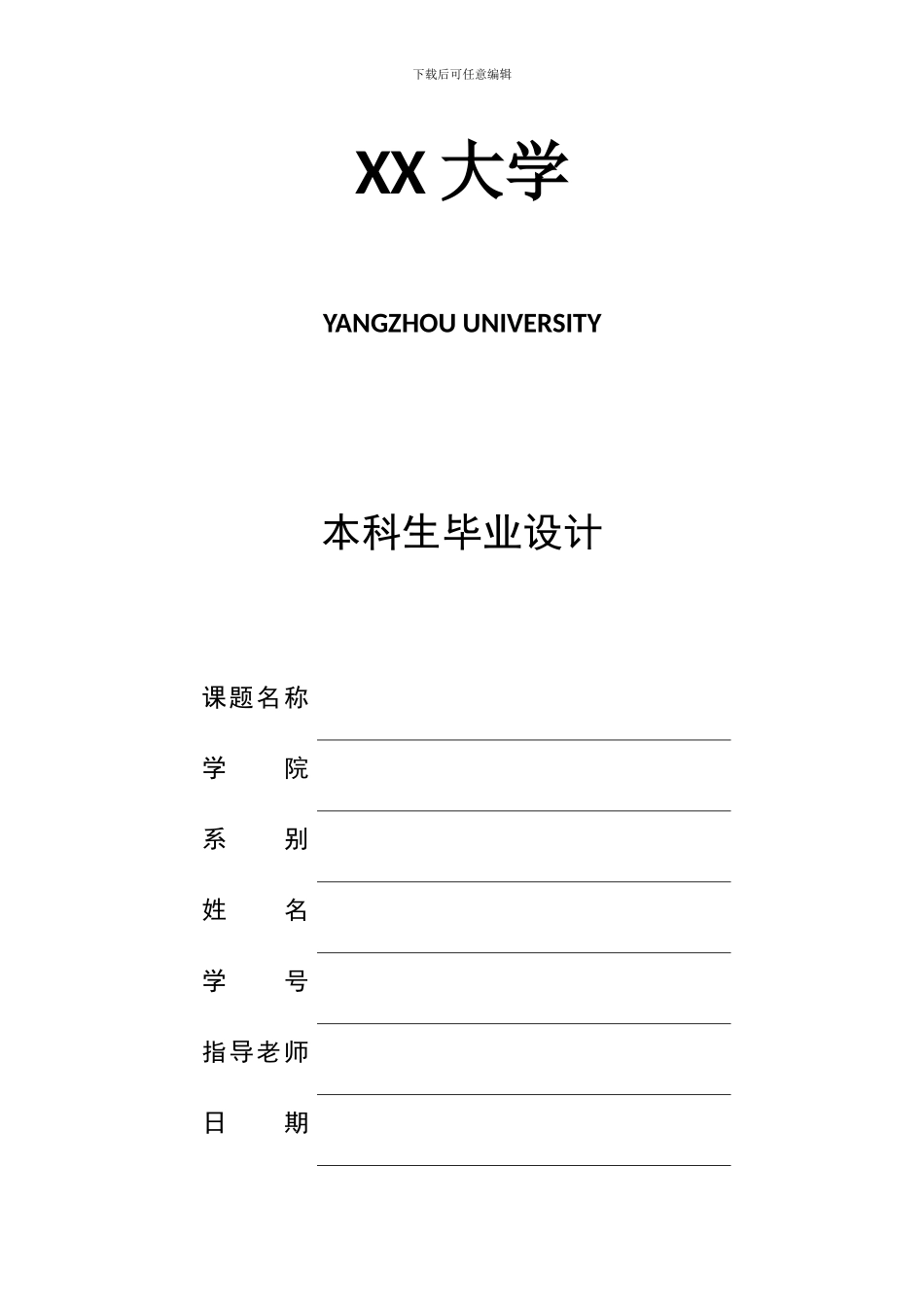 下载后可任意编辑

XX 大学

YANGZHOU UNIVERSITY

本科生毕业设计

课题名称
学　　院
系　　别
姓　　名
学　　号
指导老师
日　　期